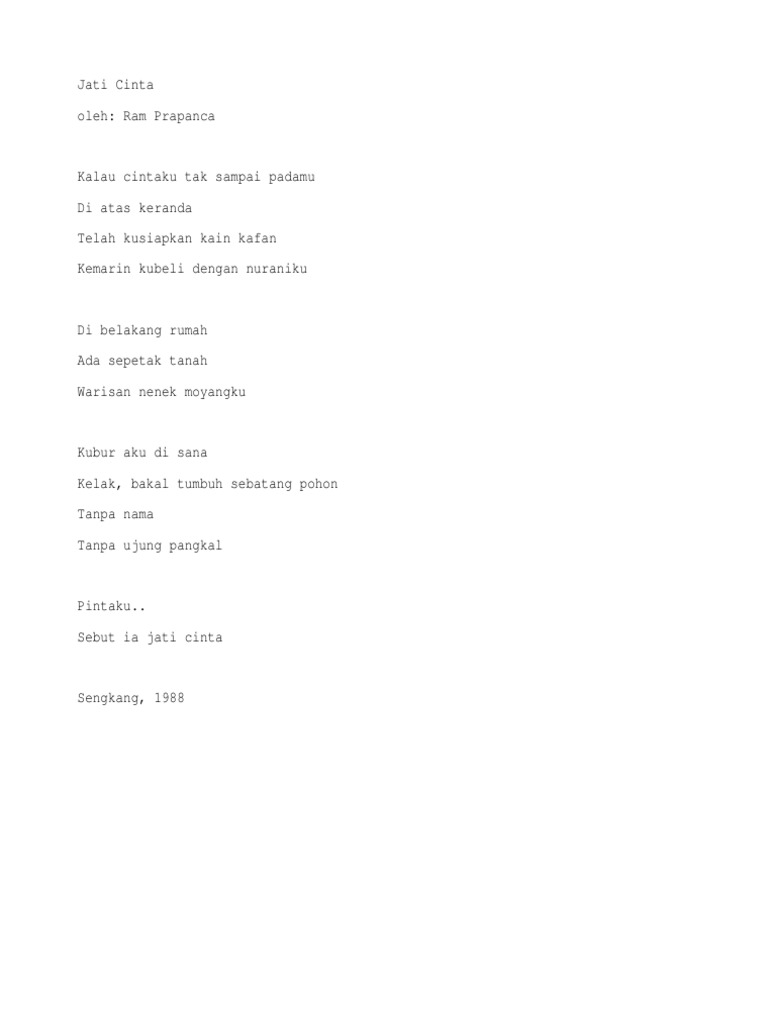 Jati Cinta

oleh: Ram Prapanca

Kalau cintaku tak sampai padamu
Di atas keranda
Telah kusiapkan kain kafan
Kemarin kubeli dengan nuraniku

Di belakang rumah
Ada sepetak tanah
Warisan nenek moyangku

Kubur aku di sana
Kelak, bakal tumbuh sebatang pohon
Tanpa nama
Tanpa ujung pangkal

Pintaku..
Sebut ia jati cinta

Sengkang, 1988